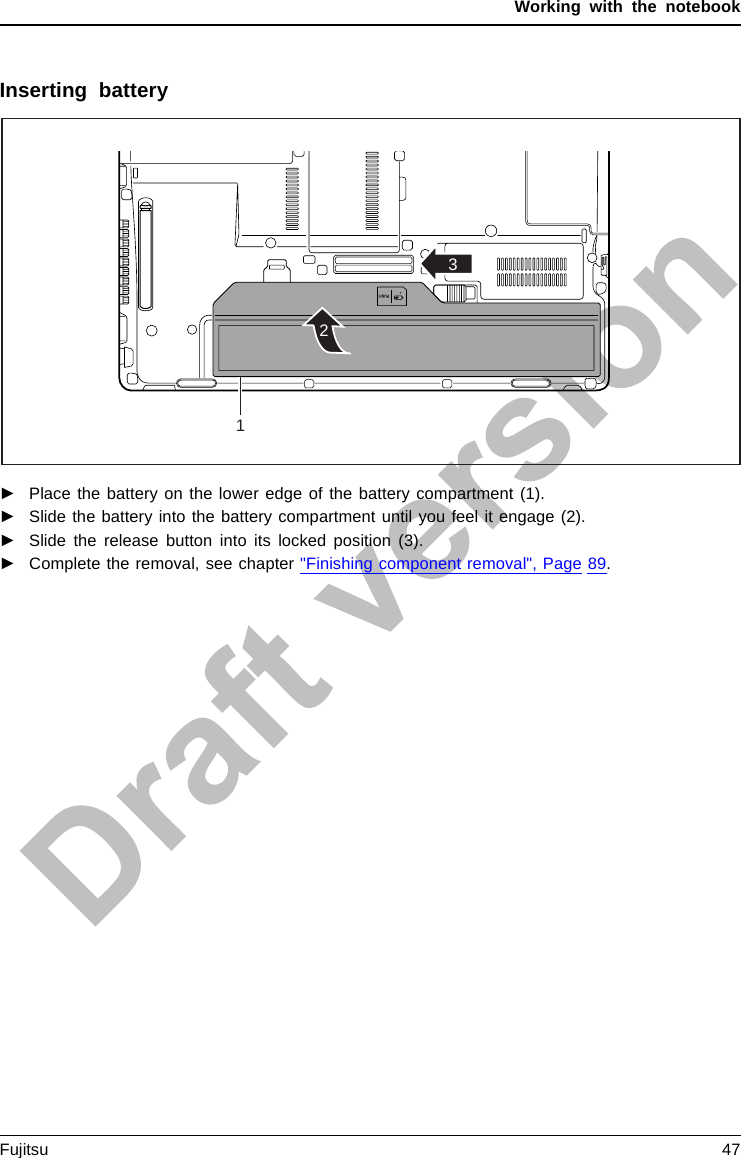 Working with the notebook

Inserting battery

3

2

1

► Place the battery on the lower edge of the battery compartment (1).
► Slide the battery into the battery compartment until you feel it engage (2).
► Slide the release button into its locked position (3).
► Complete the removal, see chapter "Finishing component removal", Page 89.

Draft version

Fujitsu 47